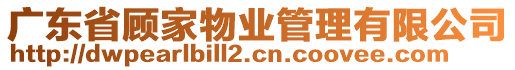 广东省顾家物业管理有限公司
http://dwpearlbill2.cn.coovee.com